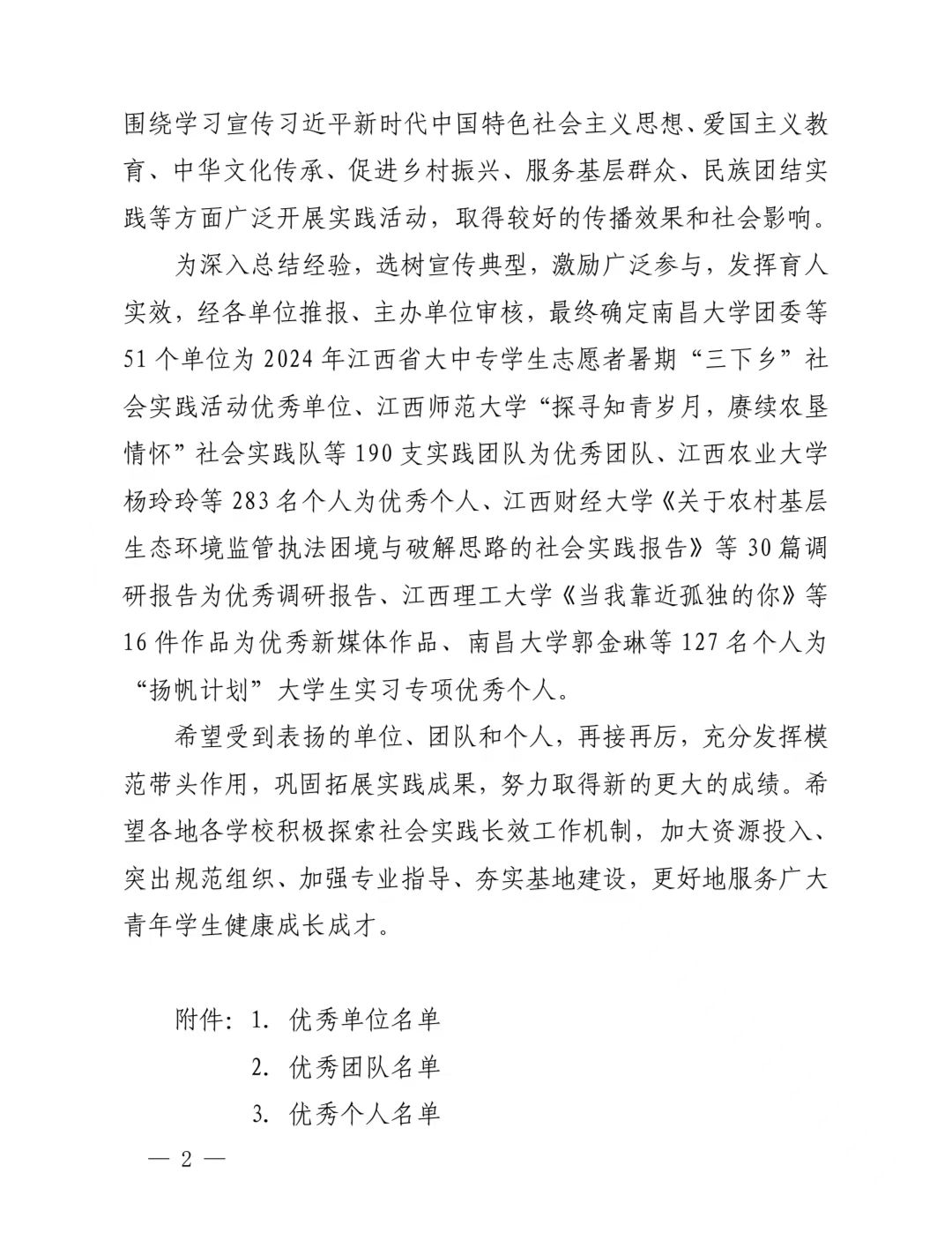 围绕学习宣传习近平新时代中国特色社会主义思想、爱国主义教育、中华文化传承、促进乡村振兴、服务基层群众、民族团结实践等方面广泛开展实践活动，取得较好的传播效果和社会影响。

为深入总结经验，选树宣传典型，激励广泛参与，发挥育人实效，经各单位推报、主办单位审核，最终确定南昌大学团委等51个单位为2024年江西省大中专学生志愿者暑期“三下乡”社会实践活动优秀单位、江西师范大学“探寻知青岁月，赓续农垦情怀”社会实践队等190支实践团队为优秀团队、江西农业大学杨玲玲等283名个人为优秀个人、江西财经大学《关于农村基层生态环境监管执法困境与破解思路的社会实践报告》等30篇调研报告为优秀调研报告、江西理工大学《当我靠近孤独的你》等16件作品为优秀新媒体作品、南昌大学郭金琳等127名个人为“扬帆计划”大学生实习专项优秀个人。

希望受到表扬的单位、团队和个人，再接再厉，充分发挥模范带头作用，巩固拓展实践成果，努力取得新的更大的成绩。希望各地各学校积极探索社会实践长效工作机制，加大资源投入、突出规范组织、加强专业指导、夯实基地建设，更好地服务广大青年学生健康成长成才。

附件：1. 优秀单位名单
2. 优秀团队名单
3. 优秀个人名单

— 2 —